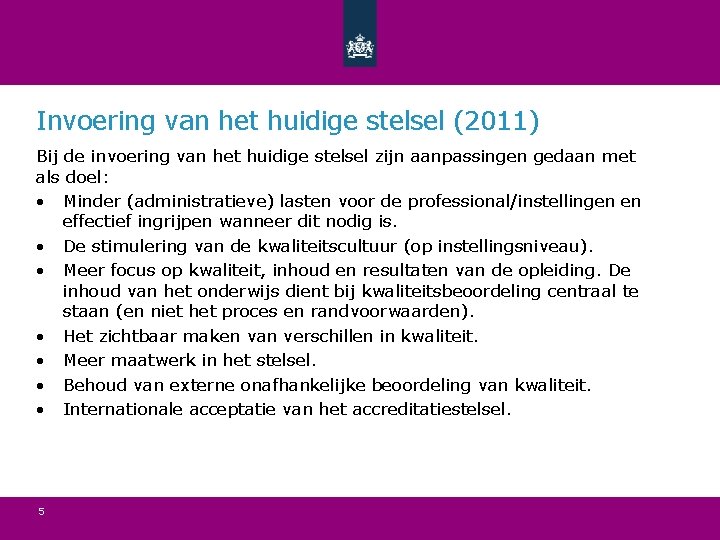 Invoering van het huidige stelsel (2011)

Bij de invoering van het huidige stelsel zijn aanpassingen gedaan met als doel:

• Minder (administratieve) lasten voor de professional/instellingen en effectief ingrijpen wanneer dit nodig is.
• De stimulering van de kwaliteitscultuur (op instellingsniveau).
• Meer focus op kwaliteit, inhoud en resultaten van de opleiding. De inhoud van het onderwijs dient bij kwaliteitsbeoordeling centraal te staan (en niet het proces en randvoorwaarden).
• Het zichtbaar maken van verschillen in kwaliteit.
• Meer maatwerk in het stelsel.
• Behoud van externe onafhankelijke beoordeling van kwaliteit.
• Internationale acceptatie van het accreditatiestelsel.

5